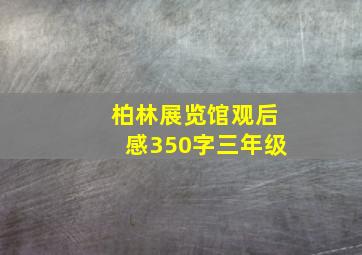 柏林展览馆观后感350字三年级